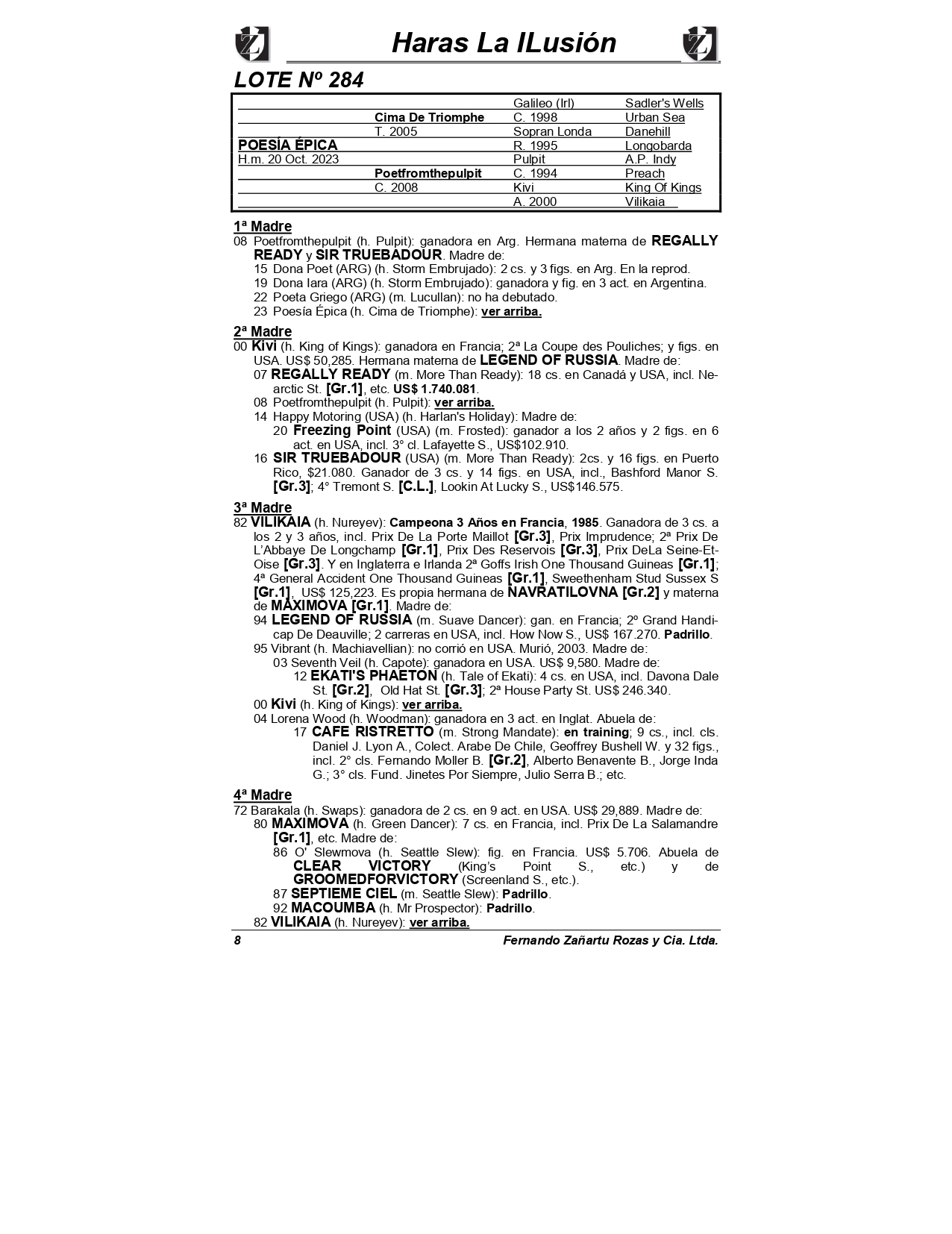 Haras La ILusión

LOTE Nº 284

| | | | |
|---|---|---|---|
| | | Galileo (Irl) | Sadler's Wells |
| | Cima De Triomphe | C. 1998 | Urban Sea |
| | T. 2005 | Sopran Londa | Danehill |
| POESÍA ÉPICA | | R. 1995 | Longobarda |
| H.m. 20 Oct. 2023 | | Pulpit | A.P. Indy |
| | Poetfromthepulpit | C. 1994 | Preach |
| | C. 2008 | Kivi | King Of Kings |
| | | A. 2000 | Vilikaia |

1ª Madre
08 Poetfromthepulpit (h. Pulpit): ganadora en Arg. Hermana materna de REGALLY READY y SIR TRUEBADOUR. Madre de:
15 Dona Poet (ARG) (h. Storm Embrujado): 2 cs. y 3 figs. en Arg. En la reprod.
19 Dona Iara (ARG) (h. Storm Embrujado): ganadora y fig. en 3 act. en Argentina.
22 Poeta Griego (ARG) (m. Lucullan): no ha debutado.
23 Poesía Épica (h. Cima de Triomphe): ver arriba.

2ª Madre
00 Kivi (h. King of Kings): ganadora en Francia; 2ª La Coupe des Pouliches; y figs. en USA. US$ 50,285. Hermana materna de LEGEND OF RUSSIA. Madre de:
07 REGALLY READY (m. More Than Ready): 18 cs. en Canadá y USA, incl. Nearctic St. [Gr.1], etc. US$ 1.740.081.
08 Poetfromthepulpit (h. Pulpit): ver arriba.
14 Happy Motoring (USA) (h. Harlan's Holiday): Madre de:
20 Freezing Point (USA) (m. Frosted): ganador a los 2 años y 2 figs. en 6 act. en USA, incl. 3° cl. Lafayette S., US$102.910.
16 SIR TRUEBADOUR (USA) (m. More Than Ready): 2cs. y 16 figs. en Puerto Rico, $21.080. Ganador de 3 cs. y 14 figs. en USA, incl., Bashford Manor S. [Gr.3]; 4° Tremont S. [C.L.], Lookin At Lucky S., US$146.575.

3ª Madre
82 VILIKAIA (h. Nureyev): Campeona 3 Años en Francia, 1985. Ganadora de 3 cs. a los 2 y 3 años, incl. Prix De La Porte Maillot [Gr.3], Prix Imprudence; 2ª Prix De L'Abbaye De Longchamp [Gr.1], Prix Des Reservois [Gr.3], Prix DeLa Seine-Et-Oise [Gr.3]. Y en Inglaterra e Irlanda 2ª Goffs Irish One Thousand Guineas [Gr.1]; 4ª General Accident One Thousand Guineas [Gr.1], Sweethenham Stud Sussex S [Gr.1], US$ 125,223. Es propia hermana de NAVRATILOVNA [Gr.2] y materna de MAXIMOVA [Gr.1]. Madre de:
94 LEGEND OF RUSSIA (m. Suave Dancer): gan. en Francia; 2º Grand Handicap De Deauville; 2 carreras en USA, incl. How Now S., US$ 167.270. Padrillo.
95 Vibrant (h. Machiavellian): no corrió en USA. Murió, 2003. Madre de:
03 Seventh Veil (h. Capote): ganadora en USA. US$ 9,580. Madre de:
12 EKATI'S PHAETON (h. Tale of Ekati): 4 cs. en USA, incl. Davona Dale St. [Gr.2], Old Hat St. [Gr.3]; 2ª House Party St. US$ 246.340.
00 Kivi (h. King of Kings): ver arriba.
04 Lorena Wood (h. Woodman): ganadora en 3 act. en Inglat. Abuela de:
17 CAFE RISTRETTO (m. Strong Mandate): en training; 9 cs., incl. cls. Daniel J. Lyon A., Colect. Arabe De Chile, Geoffrey Bushell W. y 32 figs., incl. 2° cls. Fernando Moller B. [Gr.2], Alberto Benavente B., Jorge Inda G.; 3° cls. Fund. Jinetes Por Siempre, Julio Serra B.; etc.

4ª Madre
72 Barakala (h. Swaps): ganadora de 2 cs. en 9 act. en USA. US$ 29,889. Madre de:
80 MAXIMOVA (h. Green Dancer): 7 cs. en Francia, incl. Prix De La Salamandre [Gr.1], etc. Madre de:
86 O' Slewmova (h. Seattle Slew): fig. en Francia. US$ 5.706. Abuela de CLEAR VICTORY (King's Point S., etc.) y de GROOMEDFORVICTORY (Screenland S., etc.).
87 SEPTIEME CIEL (m. Seattle Slew): Padrillo.
92 MACOUMBA (h. Mr Prospector): Padrillo.
82 VILIKAIA (h. Nureyev): ver arriba.

8 Fernando Zañartu Rozas y Cia. Ltda.